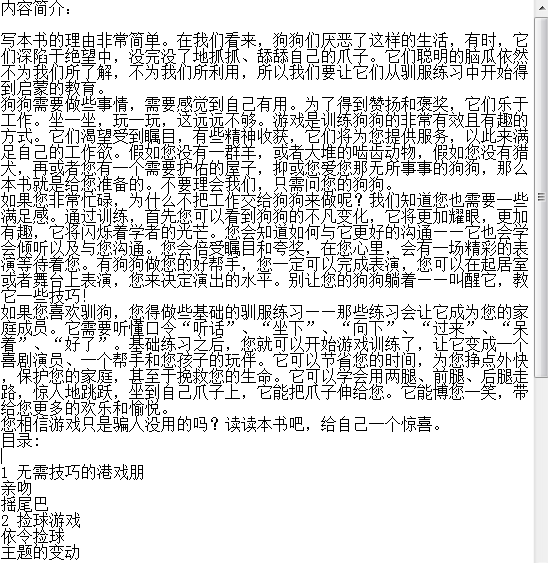 内容简介：

写本书的理由非常简单。在我们看来，狗狗们厌恶了这样的生活，有时，它们深陷于绝望中，没完没了地抓抓、舔舔自己的爪子。它们聪明的脑瓜依然不为我们所了解，不为我们所利用，所以我们要让它们从驯服练习中开始得到启蒙的教育。
狗狗需要做些事情，需要感觉到自己有用。为了得到赞扬和褒奖，它们乐于工作。坐一坐，玩一玩，这远远不够。游戏是训练狗狗的非常有效且有趣的方式。它们渴望受到瞩目，有些精神收获，它们将为您提供服务，以此来满足自己的工作欲。假如您没有一群羊，或者大堆的啮齿动物，假如您没有猎犬，再或者您有一个需要护佑的屋子，抑或您爱您那无所事事的狗狗，那么本书就是给您准备的。不要理会我们，只需问您的狗狗。
如果您非常忙碌，为什么不把工作交给狗狗来做呢？我们知道您也需要一些满足感。通过训练，首先您可以看到狗狗的不凡变化，它将更加耀眼，更加有趣，它将闪烁着学者的光芒。您会知道如何与它更好的沟通——它也会学会倾听以及与您沟通。您会倍受瞩目和夸奖，在您心里，会有一场精彩的表演等待着您。有狗狗做您的好帮手，您一定可以完成表演，您可以在起居室或者舞台上表演，您来决定演出的水平。别让您的狗狗躺着——叫醒它，教它一些技巧！
如果您喜欢驯狗，您得做些基础的驯服练习——那些练习会让它成为您的家庭成员。它需要听懂口令“听话”、“坐下”、“向下”、“过来”、“呆着”、“好了”。基础练习之后，您就可以开始游戏训练了，让它变成一个喜剧演员、一个帮手和您孩子的玩伴。它可以节省您的时间，为您挣点外快，保护您的家庭，甚至于挽救您的生命。它可以学会用两腿、前腿、后腿走路，惊人地跳跃，坐到自己爪子上，它能把爪子伸给您。它能博您一笑，带给您更多的欢乐和愉悦。
您相信游戏只是骗人没用的吗？读读本书吧，给自己一个惊喜。
目录：

1 无需技巧的港戏朋
亲吻
摇尾巴
2 捡球游戏
依令捡球
主题的变动